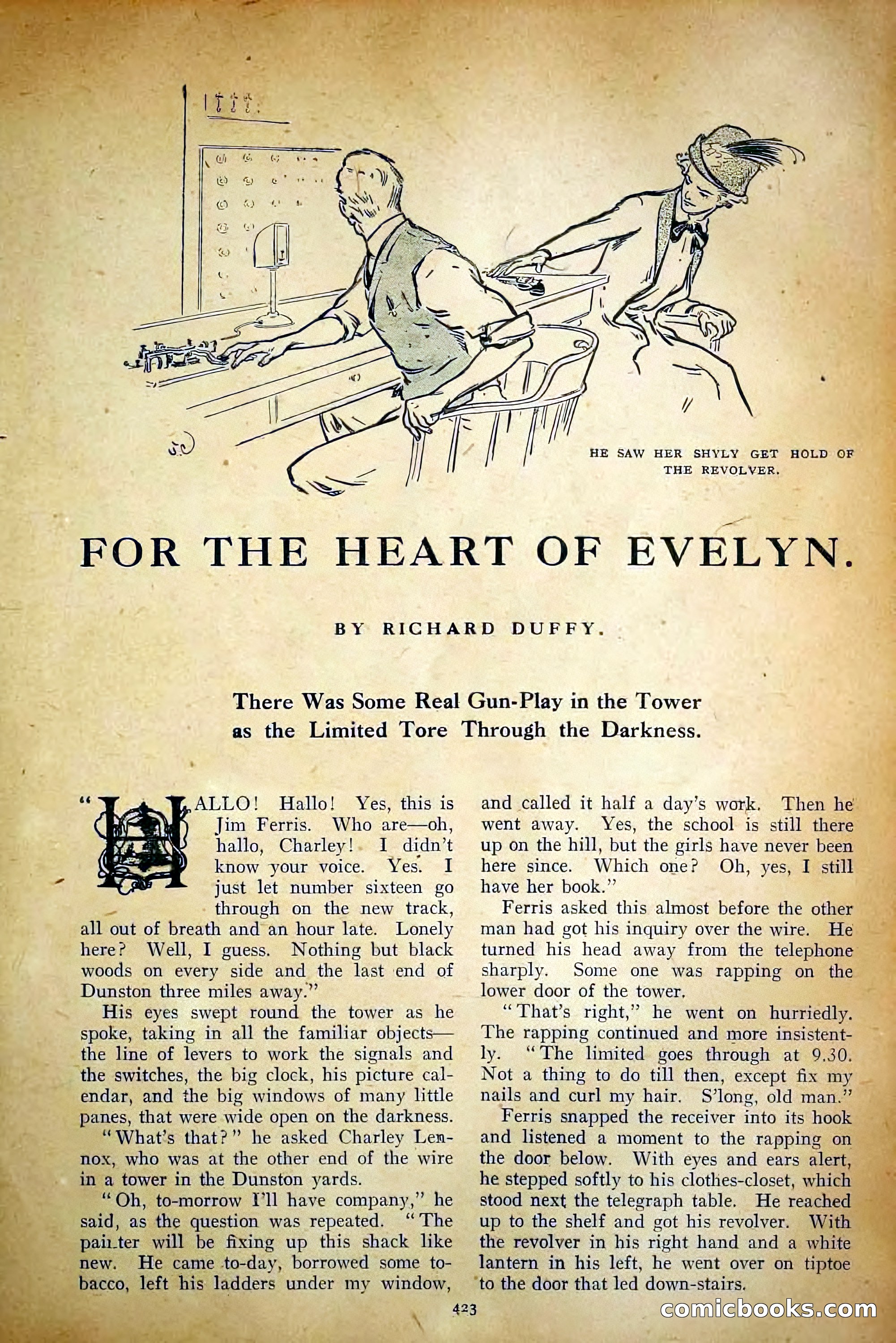 HE SAW HER SHYLY GET HOLD OF THE REVOLVER.

FOR THE HEART OF EVELYN.

BY RICHARD DUFFY.

There Was Some Real Gun-Play in the Tower as the Limited Tore Through the Darkness.

"HALLO! Hallo! Yes, this is Jim Ferris. Who are—oh, hallo, Charley! I didn't know your voice. Yes. I just let number sixteen go through on the new track, all out of breath and an hour late. Lonely here? Well, I guess. Nothing but black woods on every side and the last end of Dunston three miles away."

His eyes swept round the tower as he spoke, taking in all the familiar objects—the line of levers to work the signals and the switches, the big clock, his picture calendar, and the big windows of many little panes, that were wide open on the darkness.

"What's that?" he asked Charley Lennox, who was at the other end of the wire in a tower in the Dunston yards.

"Oh, to-morrow I'll have company," he said, as the question was repeated. "The painter will be fixing up this shack like new. He came to-day, borrowed some tobacco, left his ladders under my window, and called it half a day's work. Then he went away. Yes, the school is still there up on the hill, but the girls have never been here since. Which one? Oh, yes, I still have her book."

Ferris asked this almost before the other man had got his inquiry over the wire. He turned his head away from the telephone sharply. Some one was rapping on the lower door of the tower.

"That's right," he went on hurriedly. The rapping continued and more insistently. "The limited goes through at 9.30. Not a thing to do till then, except fix my nails and curl my hair. S'long, old man."

Ferris snapped the receiver into its hook and listened a moment to the rapping on the door below. With eyes and ears alert, he stepped softly to his clothes-closet, which stood next the telegraph table. He reached up to the shelf and got his revolver. With the revolver in his right hand and a white lantern in his left, he went over on tiptoe to the door that led down-stairs.

423

comicbooks.com